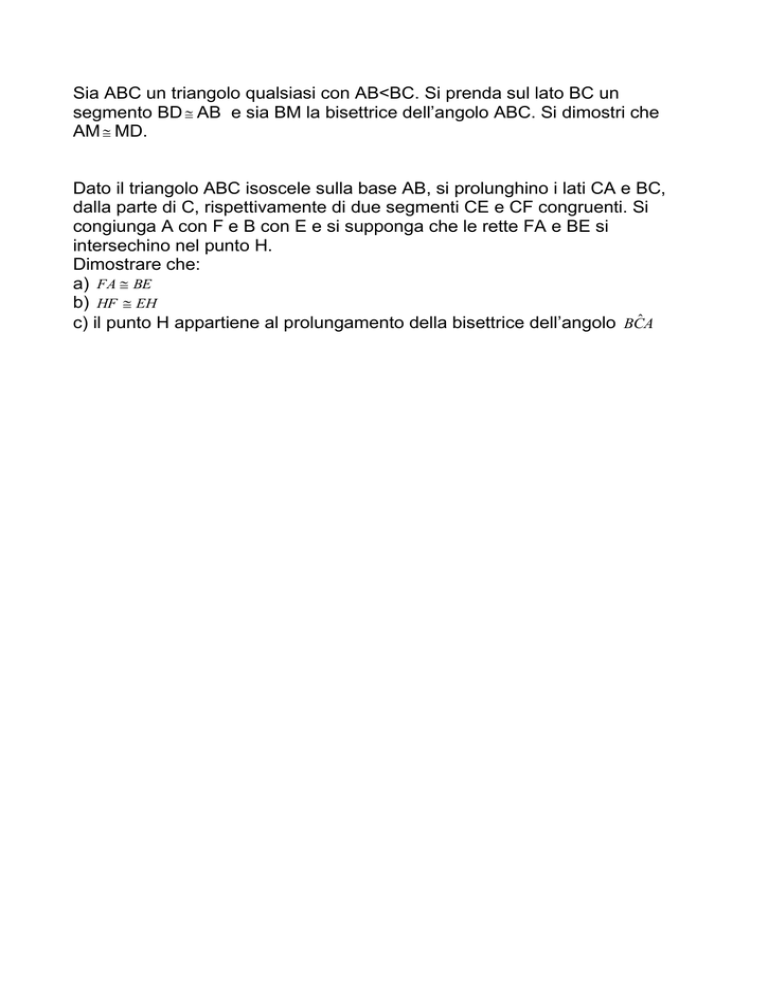 Sia ABC un triangolo qualsiasi con AB<BC. Si prenda sul lato BC un segmento BD$\cong$AB e sia BM la bisettrice dell'angolo ABC. Si dimostri che AM$\cong$MD.

Dato il triangolo ABC isoscele sulla base AB, si prolunghino i lati CA e BC, dalla parte di C, rispettivamente di due segmenti CE e CF congruenti. Si congiunga A con F e B con E e si supponga che le rette FA e BE si intersechino nel punto H.
Dimostrare che:
a) $FA \cong BE$
b) $HF \cong EH$
c) il punto H appartiene al prolungamento della bisettrice dell'angolo $B\hat{C}A$